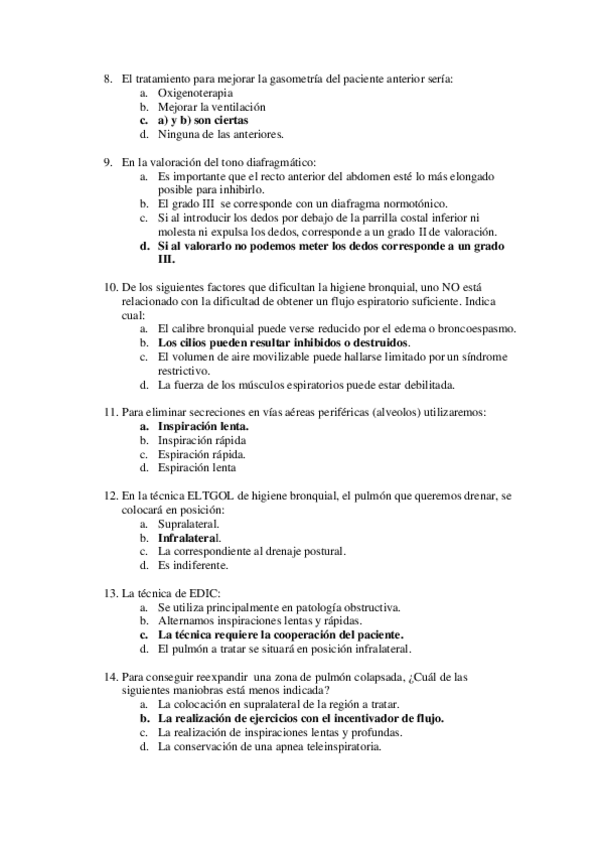 8. El tratamiento para mejorar la gasometría del paciente anterior sería:
a. Oxigenoterapia
b. Mejorar la ventilación
c. a) y b) son ciertas
d. Ninguna de las anteriores.

9. En la valoración del tono diafragmático:
a. Es importante que el recto anterior del abdomen esté lo más elongado posible para inhibirlo.
b. El grado III se corresponde con un diafragma normotónico.
c. Si al introducir los dedos por debajo de la parrilla costal inferior ni molesta ni expulsa los dedos, corresponde a un grado II de valoración.
d. Si al valorarlo no podemos meter los dedos corresponde a un grado III.

10. De los siguientes factores que dificultan la higiene bronquial, uno NO está relacionado con la dificultad de obtener un flujo espiratorio suficiente. Indica cual:
a. El calibre bronquial puede verse reducido por el edema o broncoespasmo.
b. Los cilios pueden resultar inhibidos o destruidos.
c. El volumen de aire movilizable puede hallarse limitado por un síndrome restrictivo.
d. La fuerza de los músculos espiratorios puede estar debilitada.

11. Para eliminar secreciones en vías aéreas periféricas (alveolos) utilizaremos:
a. Inspiración lenta.
b. Inspiración rápida
c. Espiración rápida.
d. Espiración lenta

12. En la técnica ELTGOL de higiene bronquial, el pulmón que queremos drenar, se colocará en posición:
a. Supralateral.
b. Infralateral.
c. La correspondiente al drenaje postural.
d. Es indiferente.

13. La técnica de EDIC:
a. Se utiliza principalmente en patología obstructiva.
b. Alternamos inspiraciones lentas y rápidas.
c. La técnica requiere la cooperación del paciente.
d. El pulmón a tratar se situará en posición infralateral.

14. Para conseguir reexpandir una zona de pulmón colapsada, ¿Cuál de las siguientes maniobras está menos indicada?
a. La colocación en supralateral de la región a tratar.
b. La realización de ejercicios con el incentivador de flujo.
c. La realización de inspiraciones lentas y profundas.
d. La conservación de una apnea teleinspiratoria.